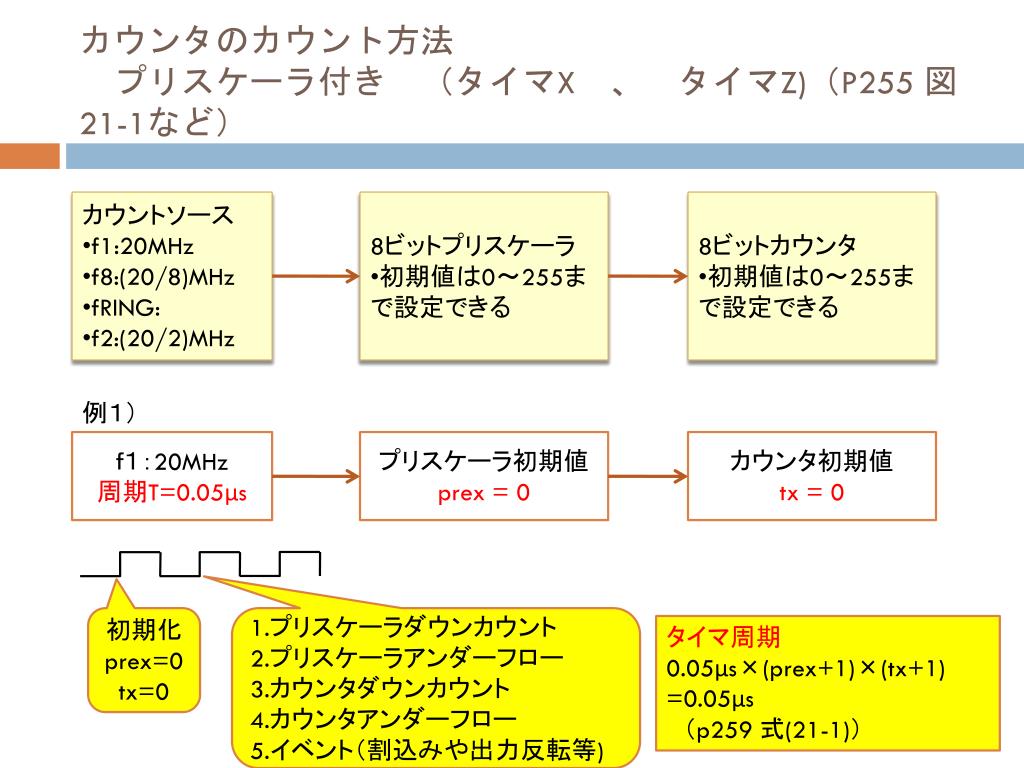 カウンタのカウント方法
　プリスケーラ付き　（タイマX　、　タイマZ)（P255 図21-1など）

カウントソース
•f1:20MHz
•f8:(20/8)MHz
•fRING:
•f2:(20/2)MHz

8ビットプリスケーラ
•初期値は0～255まで設定できる

8ビットカウンタ
•初期値は0～255まで設定できる

例1）

f1 : 20MHz
周期T=0.05μs

プリスケーラ初期値
prex = 0

カウンタ初期値
tx = 0

初期化
prex=0
tx=0

1.プリスケーラダウンカウント
2.プリスケーラアンダーフロー
3.カウンタダウンカウント
4.カウンタアンダーフロー
5.イベント（割込みや出力反転等)

タイマ周期
0.05μs × (prex+1) × (tx+1)
=0.05μs
（p259 式(21-1)）